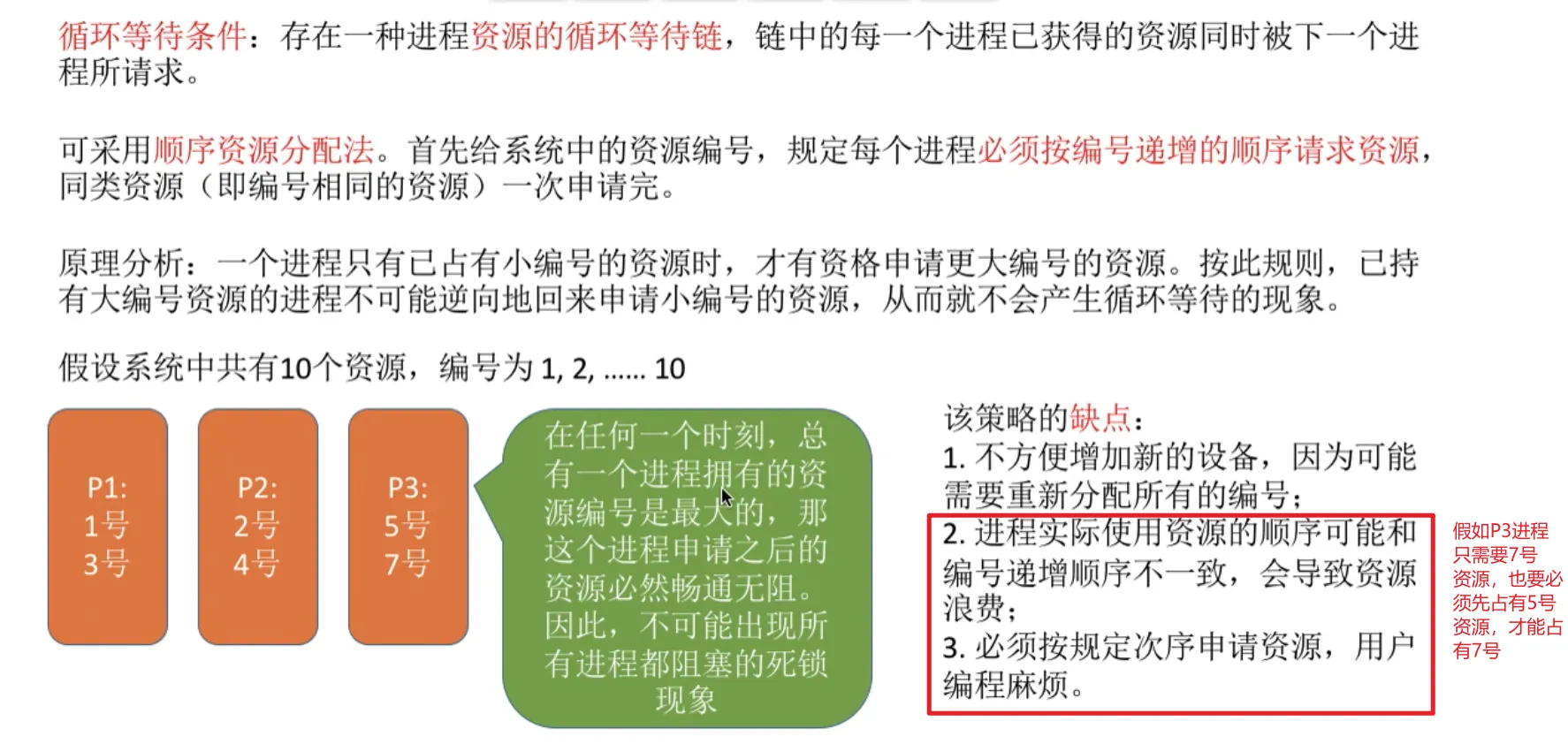 循环等待条件：存在一种进程资源的循环等待链，链中的每一个进程已获得的资源同时被下一个进程所请求。

可采用顺序资源分配法。首先给系统中的资源编号，规定每个进程必须按编号递增的顺序请求资源，同类资源（即编号相同的资源）一次申请完。

原理分析：一个进程只有已占有小编号的资源时，才有资格申请更大编号的资源。按此规则，已持有大编号资源的进程不可能逆向地回来申请小编号的资源，从而就不会产生循环等待的现象。

假设系统中共有10个资源，编号为 1, 2, ...... 10

P1:
1号
3号

P2:
2号
4号

P3:
5号
7号

在任何一个时刻，总有一个进程拥有的资源编号是最大的，那这个进程申请之后的资源必然畅通无阻。因此，不可能出现所有进程都阻塞的死锁现象

该策略的缺点：
1. 不方便增加新的设备，因为可能需要重新分配所有的编号；
2. 进程实际使用资源的顺序可能和编号递增顺序不一致，会导致资源浪费；
3. 必须按规定次序申请资源，用户编程麻烦。

假如P3进程只需要7号资源，也要必须先占有5号资源，才能占有7号